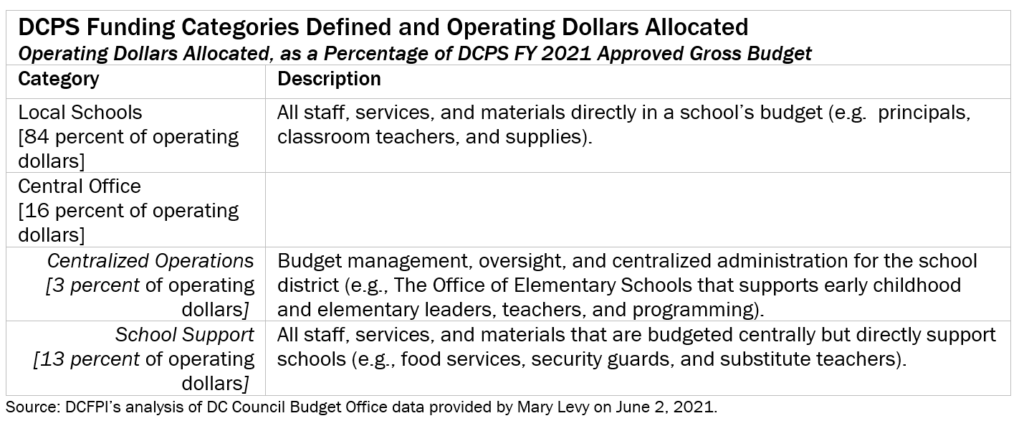 DCPS Funding Categories Defined and Operating Dollars Allocated
Operating Dollars Allocated, as a Percentage of DCPS FY 2021 Approved Gross Budget

| Category | Description |
|---|---|
| Local Schools [84 percent of operating dollars] | All staff, services, and materials directly in a school's budget (e.g. principals, classroom teachers, and supplies). |
| Central Office [16 percent of operating dollars] | |
| Centralized Operations [3 percent of operating dollars] | Budget management, oversight, and centralized administration for the school district (e.g., The Office of Elementary Schools that supports early childhood and elementary leaders, teachers, and programming). |
| School Support [13 percent of operating dollars] | All staff, services, and materials that are budgeted centrally but directly support schools (e.g., food services, security guards, and substitute teachers). |

Source: DCFPI's analysis of DC Council Budget Office data provided by Mary Levy on June 2, 2021.